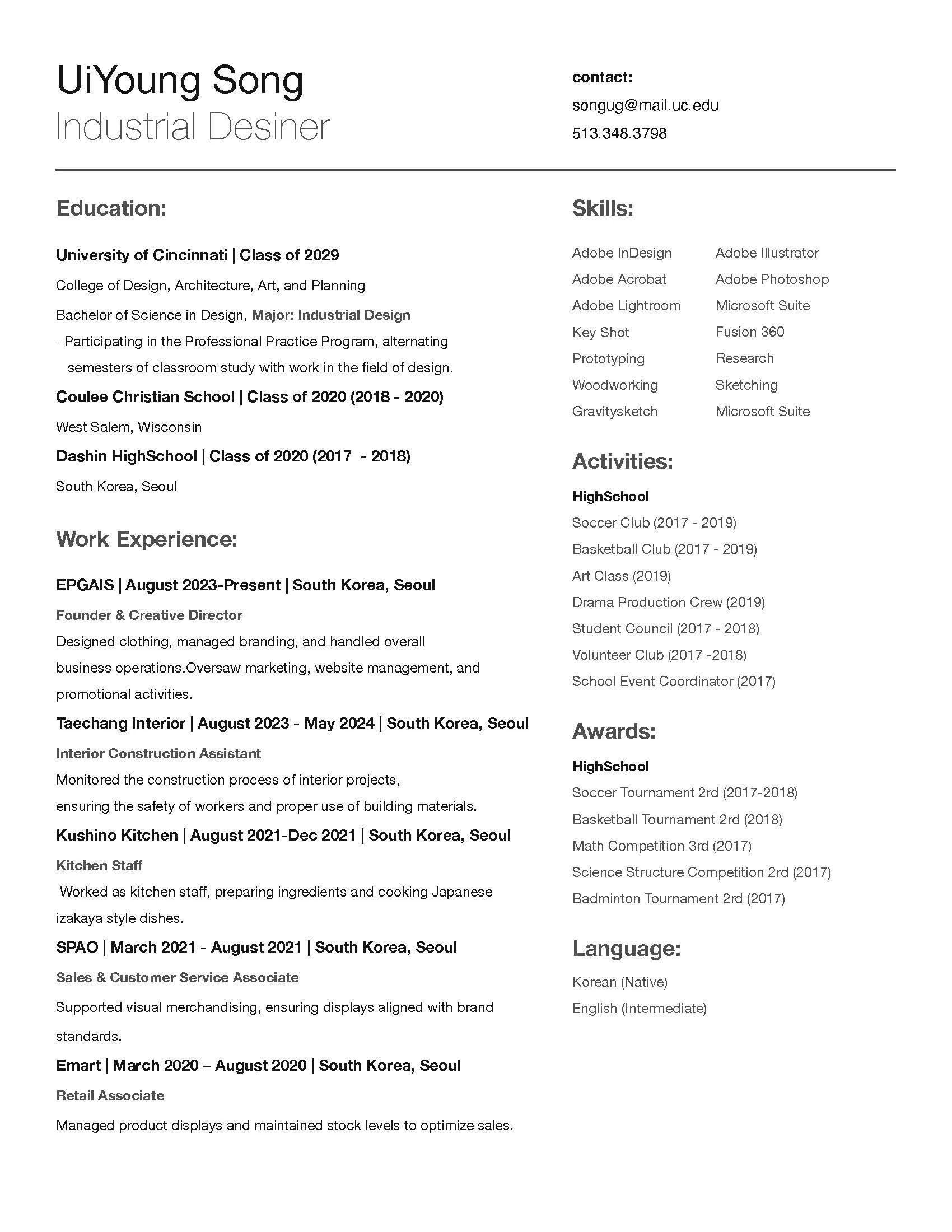 UiYoung Song
Industrial Desiner

contact:
songug@mail.uc.edu
513.348.3798

Education:

University of Cincinnati | Class of 2029
College of Design, Architecture, Art, and Planning
Bachelor of Science in Design, Major: Industrial Design
- Participating in the Professional Practice Program, alternating semesters of classroom study with work in the field of design.

Coulee Christian School | Class of 2020 (2018 - 2020)
West Salem, Wisconsin

Dashin HighSchool | Class of 2020 (2017 - 2018)
South Korea, Seoul

Work Experience:

EPGAIS | August 2023-Present | South Korea, Seoul
Founder & Creative Director
Designed clothing, managed branding, and handled overall business operations.Oversaw marketing, website management, and promotional activities.

Taechang Interior | August 2023 - May 2024 | South Korea, Seoul
Interior Construction Assistant
Monitored the construction process of interior projects, ensuring the safety of workers and proper use of building materials.

Kushino Kitchen | August 2021-Dec 2021 | South Korea, Seoul
Kitchen Staff
Worked as kitchen staff, preparing ingredients and cooking Japanese izakaya style dishes.

SPAO | March 2021 - August 2021 | South Korea, Seoul
Sales & Customer Service Associate
Supported visual merchandising, ensuring displays aligned with brand standards.

Emart | March 2020 – August 2020 | South Korea, Seoul
Retail Associate
Managed product displays and maintained stock levels to optimize sales.

Skills:

Adobe InDesign
Adobe Acrobat
Adobe Lightroom
Key Shot
Prototyping
Woodworking
Gravitysketch

Adobe Illustrator
Adobe Photoshop
Microsoft Suite
Fusion 360
Research
Sketching
Microsoft Suite

Activities:

HighSchool
Soccer Club (2017 - 2019)
Basketball Club (2017 - 2019)
Art Class (2019)
Drama Production Crew (2019)
Student Council (2017 - 2018)
Volunteer Club (2017 -2018)
School Event Coordinator (2017)

Awards:

HighSchool
Soccer Tournament 2rd (2017-2018)
Basketball Tournament 2rd (2018)
Math Competition 3rd (2017)
Science Structure Competition 2rd (2017)
Badminton Tournament 2rd (2017)

Language:

Korean (Native)
English (Intermediate)